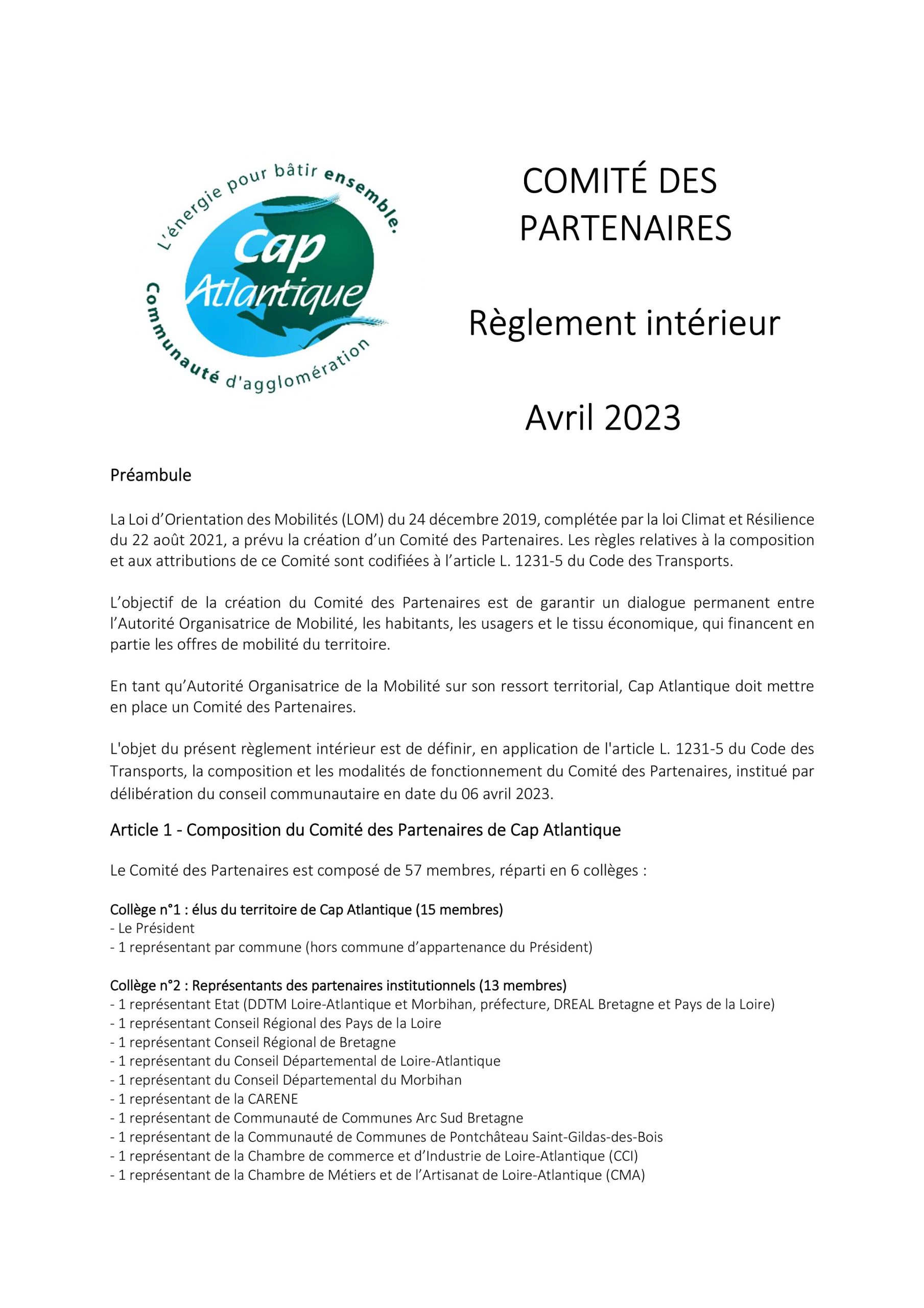 L'énergie pour bâtir ensemble.

Cap Atlantique

Communauté d'agglomération

COMITÉ DES PARTENAIRES

Règlement intérieur

Avril 2023

Préambule

La Loi d'Orientation des Mobilités (LOM) du 24 décembre 2019, complétée par la loi Climat et Résilience du 22 août 2021, a prévu la création d'un Comité des Partenaires. Les règles relatives à la composition et aux attributions de ce Comité sont codifiées à l'article L. 1231-5 du Code des Transports.

L'objectif de la création du Comité des Partenaires est de garantir un dialogue permanent entre l'Autorité Organisatrice de Mobilité, les habitants, les usagers et le tissu économique, qui financent en partie les offres de mobilité du territoire.

En tant qu'Autorité Organisatrice de la Mobilité sur son ressort territorial, Cap Atlantique doit mettre en place un Comité des Partenaires.

L'objet du présent règlement intérieur est de définir, en application de l'article L. 1231-5 du Code des Transports, la composition et les modalités de fonctionnement du Comité des Partenaires, institué par délibération du conseil communautaire en date du 06 avril 2023.

Article 1 - Composition du Comité des Partenaires de Cap Atlantique

Le Comité des Partenaires est composé de 57 membres, réparti en 6 collèges :

Collège n°1 : élus du territoire de Cap Atlantique (15 membres)
- Le Président
- 1 représentant par commune (hors commune d'appartenance du Président)

Collège n°2 : Représentants des partenaires institutionnels (13 membres)
- 1 représentant Etat (DDTM Loire-Atlantique et Morbihan, préfecture, DREAL Bretagne et Pays de la Loire)
- 1 représentant Conseil Régional des Pays de la Loire
- 1 représentant Conseil Régional de Bretagne
- 1 représentant du Conseil Départemental de Loire-Atlantique
- 1 représentant du Conseil Départemental du Morbihan
- 1 représentant de la CARENE
- 1 représentant de Communauté de Communes Arc Sud Bretagne
- 1 représentant de la Communauté de Communes de Pontchâteau Saint-Gildas-des-Bois
- 1 représentant de la Chambre de commerce et d'Industrie de Loire-Atlantique (CCI)
- 1 représentant de la Chambre de Métiers et de l'Artisanat de Loire-Atlantique (CMA)